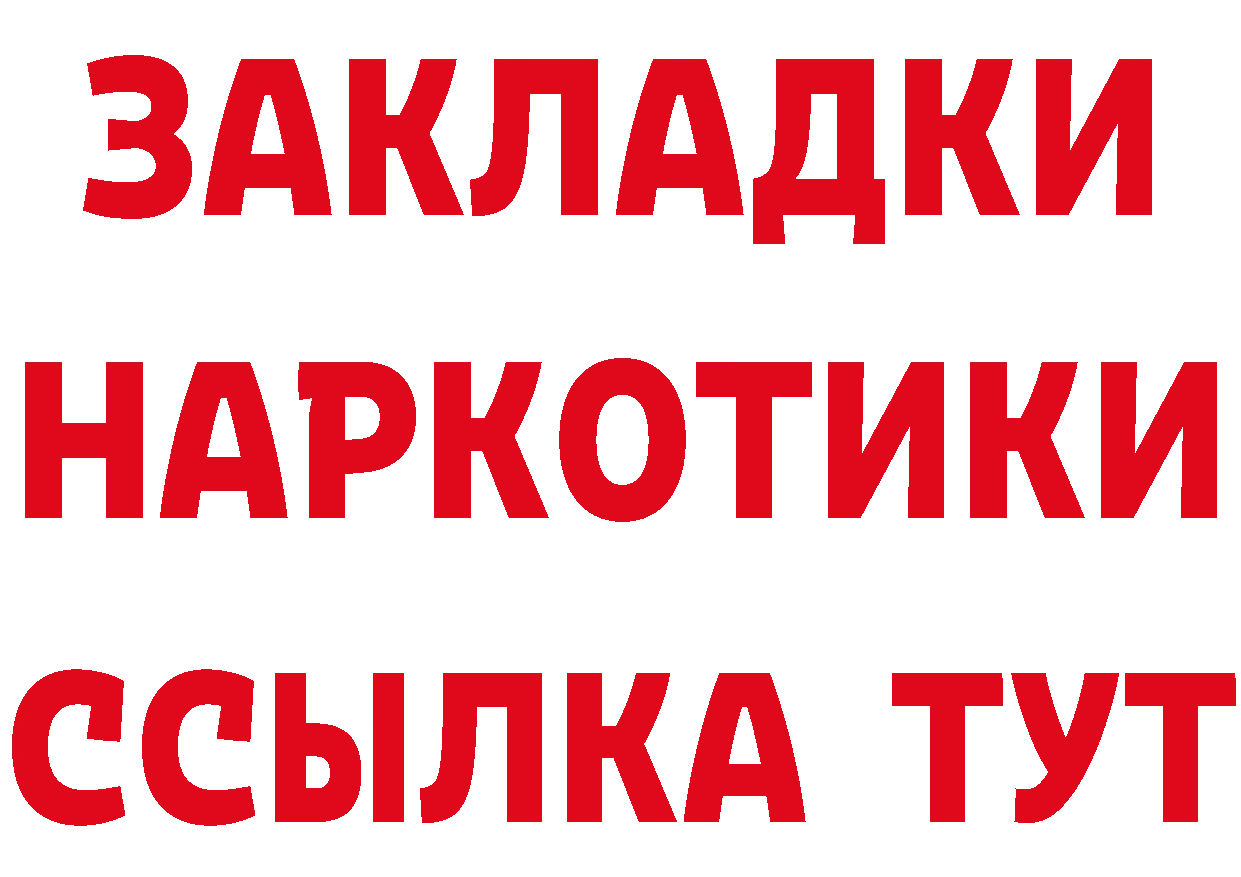 ЗАКЛАДКИ НАРКОТИКИ ССЫЛКА ТУТ